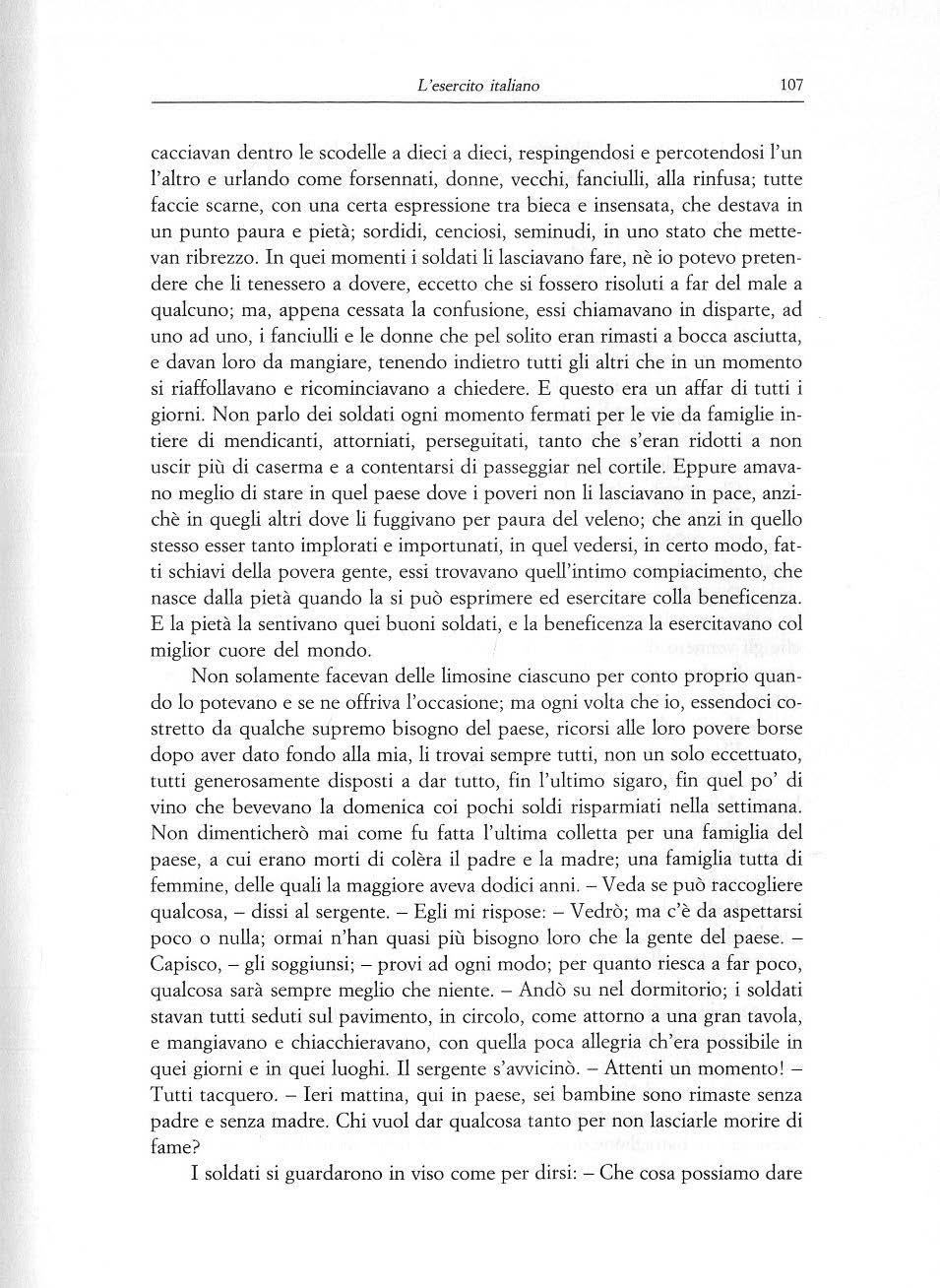 L'esercito italiano 107

cacciavan dentro le scodelle a dieci a dieci, respingendosi e percotendosi l'un l'altro e urlando come forsennati, donne, vecchi, fanciulli, alla rinfusa; tutte faccie scarne, con una certa espressione tra bieca e insensata, che destava in un punto paura e pietà; sordidi, cenciosi, seminudi, in uno stato che mettevan ribrezzo. In quei momenti i soldati li lasciavano fare, nè io potevo pretendere che li tenessero a dovere, eccetto che si fossero risoluti a far del male a qualcuno; ma, appena cessata la confusione, essi chiamavano in disparte, ad uno ad uno, i fanciulli e le donne che pel solito eran rimasti a bocca asciutta, e davan loro da mangiare, tenendo indietro tutti gli altri che in un momento si riaffollavano e ricominciavano a chiedere. E questo era un affar di tutti i giorni. Non parlo dei soldati ogni momento fermati per le vie da famiglie intiere di mendicanti, attorniati, perseguitati, tanto che s'eran ridotti a non uscir più di caserma e a contentarsi di passeggiar nel cortile. Eppure amavano meglio di stare in quel paese dove i poveri non li lasciavano in pace, anzichè in quegli altri dove li fuggivano per paura del veleno; che anzi in quello stesso esser tanto implorati e importunati, in quel vedersi, in certo modo, fatti schiavi della povera gente, essi trovavano quell'intimo compiacimento, che nasce dalla pietà quando la si può esprimere ed esercitare colla beneficenza. E la pietà la sentivano quei buoni soldati, e la beneficenza la esercitavano col miglior cuore del mondo.

Non solamente facevan delle limosine ciascuno per conto proprio quando lo potevano e se ne offriva l'occasione; ma ogni volta che io, essendoci costretto da qualche supremo bisogno del paese, ricorsi alle loro povere borse dopo aver dato fondo alla mia, li trovai sempre tutti, non un solo eccettuato, tutti generosamente disposti a dar tutto, fin l'ultimo sigaro, fin quel po' di vino che bevevano la domenica coi pochi soldi risparmiati nella settimana. Non dimenticherò mai come fu fatta l'ultima colletta per una famiglia del paese, a cui erano morti di colèra il padre e la madre; una famiglia tutta di femmine, delle quali la maggiore aveva dodici anni. – Veda se può raccogliere qualcosa, – dissi al sergente. – Egli mi rispose: – Vedrò; ma c'è da aspettarsi poco o nulla; ormai n'han quasi più bisogno loro che la gente del paese. – Capisco, – gli soggiunsi; – provi ad ogni modo; per quanto riesca a far poco, qualcosa sarà sempre meglio che niente. – Andò su nel dormitorio; i soldati stavan tutti seduti sul pavimento, in circolo, come attorno a una gran tavola, e mangiavano e chiacchieravano, con quella poca allegria ch'era possibile in quei giorni e in quei luoghi. Il sergente s'avvicinò. – Attenti un momento! – Tutti tacquero. – Ieri mattina, qui in paese, sei bambine sono rimaste senza padre e senza madre. Chi vuol dar qualcosa tanto per non lasciarle morire di fame?

I soldati si guardarono in viso come per dirsi: – Che cosa possiamo dare